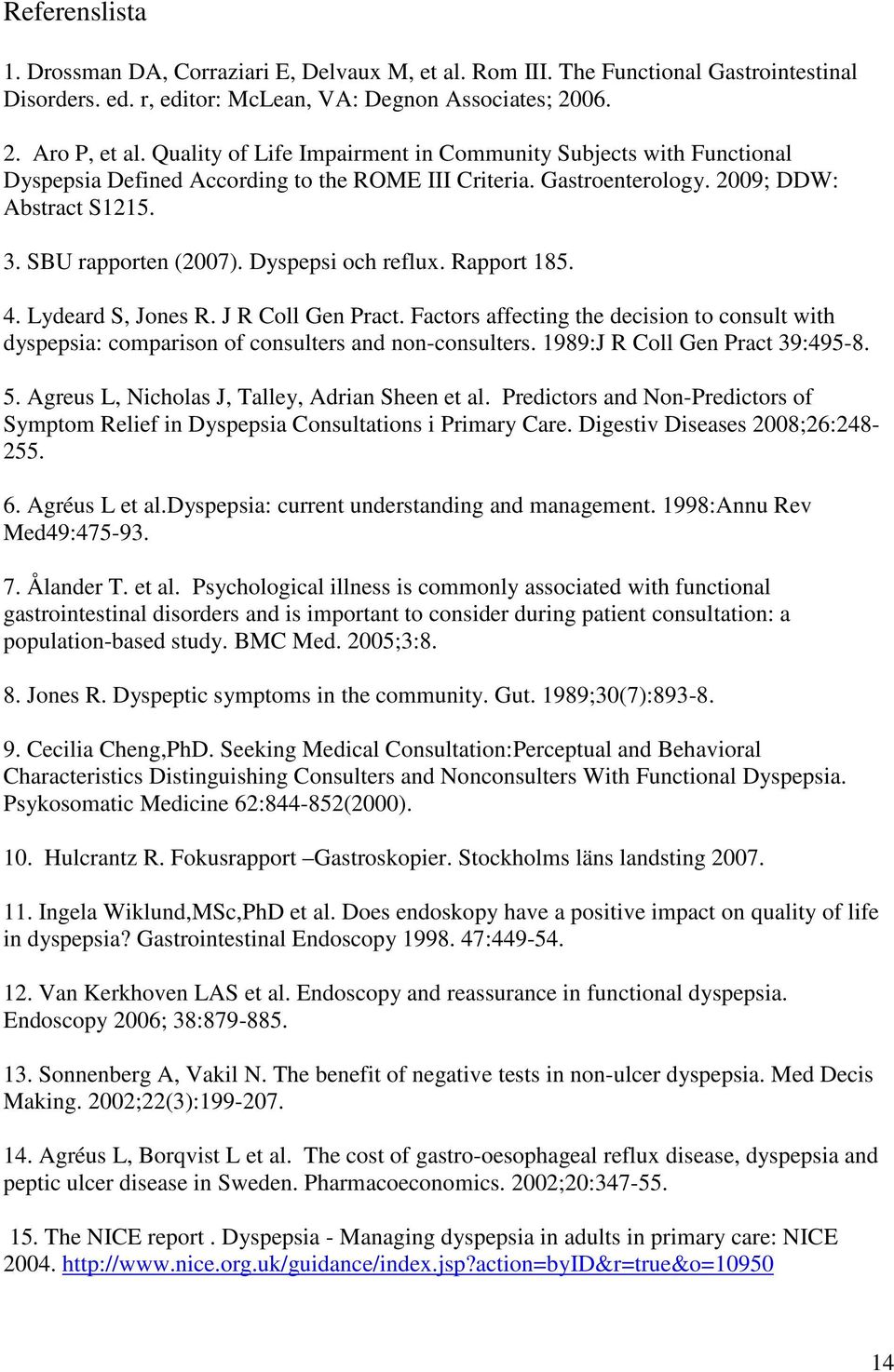 Referenslista

1. Drossman DA, Corraziari E, Delvaux M, et al. Rom III. The Functional Gastrointestinal Disorders. ed. r, editor: McLean, VA: Degnon Associates; 2006.

2. Aro P, et al. Quality of Life Impairment in Community Subjects with Functional Dyspepsia Defined According to the ROME III Criteria. Gastroenterology. 2009; DDW: Abstract S1215.

3. SBU rapporten (2007). Dyspepsi och reflux. Rapport 185.

4. Lydeard S, Jones R. J R Coll Gen Pract. Factors affecting the decision to consult with dyspepsia: comparison of consulters and non-consulters. 1989:J R Coll Gen Pract 39:495-8.

5. Agreus L, Nicholas J, Talley, Adrian Sheen et al. Predictors and Non-Predictors of Symptom Relief in Dyspepsia Consultations i Primary Care. Digestiv Diseases 2008;26:248-255.

6. Agréus L et al.Dyspepsia: current understanding and management. 1998:Annu Rev Med49:475-93.

7. Ålander T. et al. Psychological illness is commonly associated with functional gastrointestinal disorders and is important to consider during patient consultation: a population-based study. BMC Med. 2005;3:8.

8. Jones R. Dyspeptic symptoms in the community. Gut. 1989;30(7):893-8.

9. Cecilia Cheng,PhD. Seeking Medical Consultation:Perceptual and Behavioral Characteristics Distinguishing Consulters and Nonconsulters With Functional Dyspepsia. Psykosomatic Medicine 62:844-852(2000).

10. Hulcrantz R. Fokusrapport –Gastroskopier. Stockholms läns landsting 2007.

11. Ingela Wiklund,MSc,PhD et al. Does endoskopy have a positive impact on quality of life in dyspepsia? Gastrointestinal Endoscopy 1998. 47:449-54.

12. Van Kerkhoven LAS et al. Endoscopy and reassurance in functional dyspepsia. Endoscopy 2006; 38:879-885.

13. Sonnenberg A, Vakil N. The benefit of negative tests in non-ulcer dyspepsia. Med Decis Making. 2002;22(3):199-207.

14. Agréus L, Borqvist L et al. The cost of gastro-oesophageal reflux disease, dyspepsia and peptic ulcer disease in Sweden. Pharmacoeconomics. 2002;20:347-55.

15. The NICE report . Dyspepsia - Managing dyspepsia in adults in primary care: NICE 2004. http://www.nice.org.uk/guidance/index.jsp?action=byID&r=true&o=10950

14